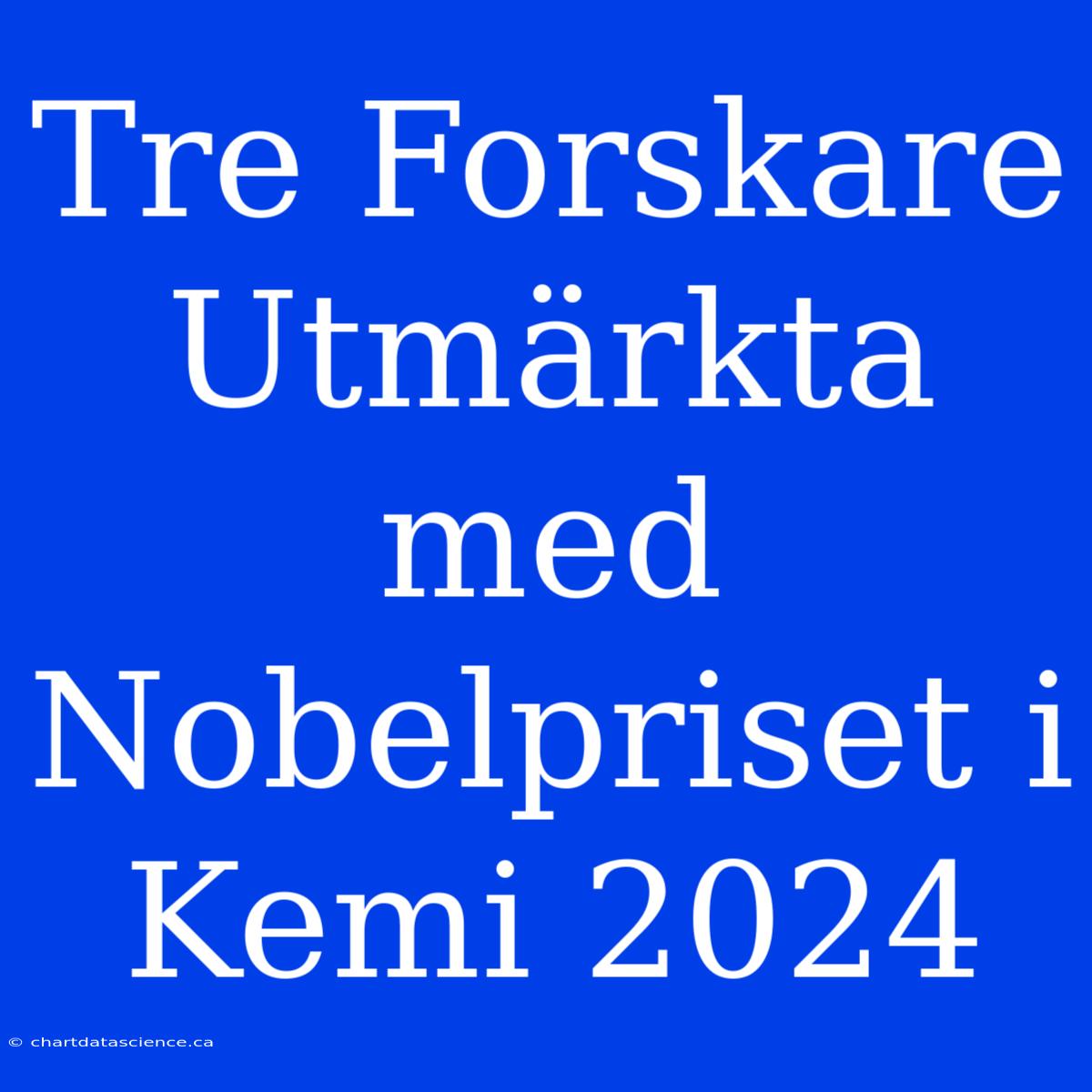 Tre Forskare Utmärkta med Nobelpriset i Kemi 2024

© chartdatascience.ca